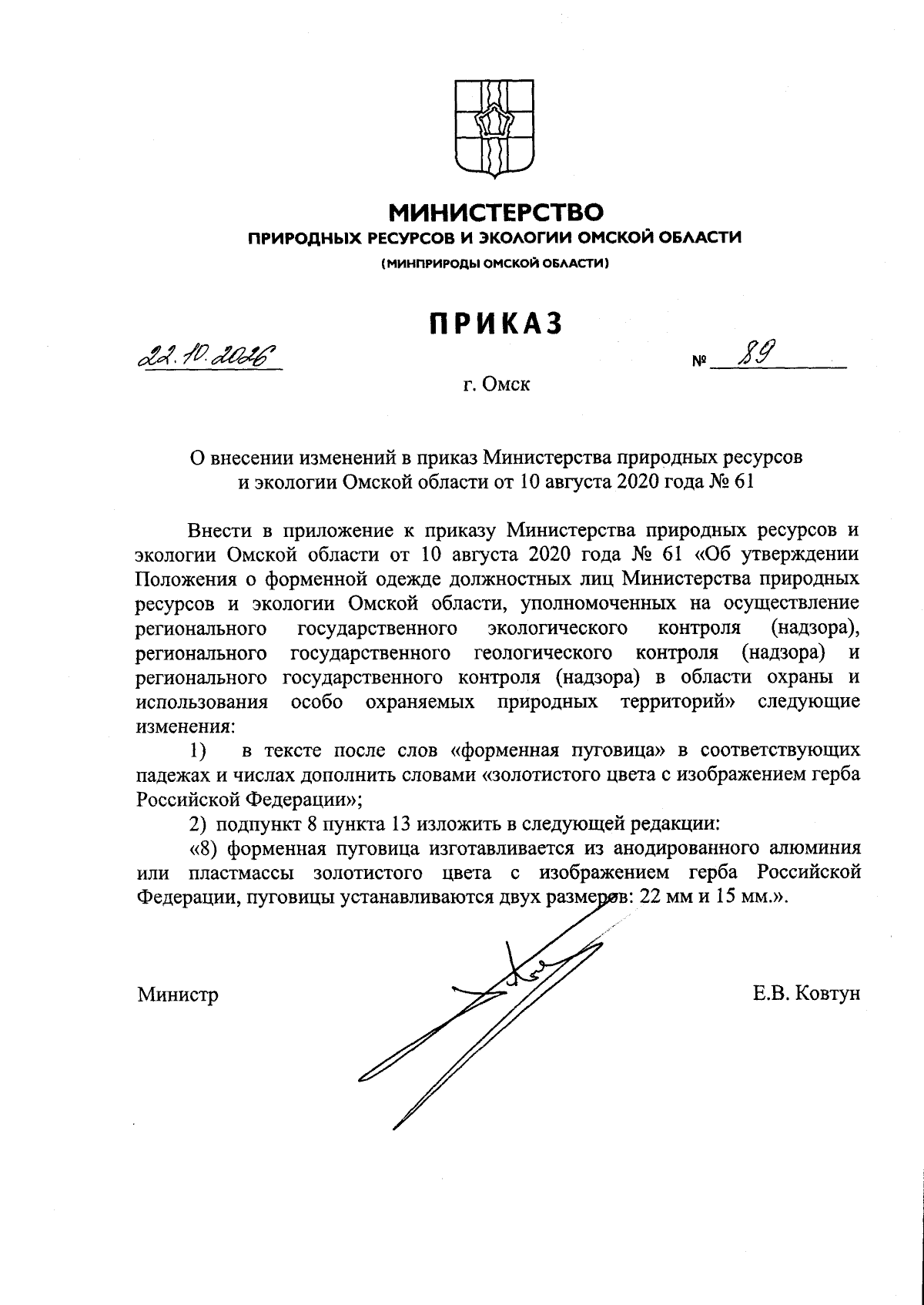 МИНИСТЕРСТВО
ПРИРОДНЫХ РЕСУРСОВ И ЭКОЛОГИИ ОМСКОЙ ОБЛАСТИ
(МИНПРИРОДЫ ОМСКОЙ ОБЛАСТИ)

ПРИКАЗ

22.10.2026

№ 89

г. Омск

О внесении изменений в приказ Министерства природных ресурсов и экологии Омской области от 10 августа 2020 года № 61

Внести в приложение к приказу Министерства природных ресурсов и экологии Омской области от 10 августа 2020 года № 61 «Об утверждении Положения о форменной одежде должностных лиц Министерства природных ресурсов и экологии Омской области, уполномоченных на осуществление регионального государственного экологического контроля (надзора), регионального государственного геологического контроля (надзора) и регионального государственного контроля (надзора) в области охраны и использования особо охраняемых природных территорий» следующие изменения:

1) в тексте после слов «форменная пуговица» в соответствующих падежах и числах дополнить словами «золотистого цвета с изображением герба Российской Федерации»;

2) подпункт 8 пункта 13 изложить в следующей редакции:

«8) форменная пуговица изготавливается из анодированного алюминия или пластмассы золотистого цвета с изображением герба Российской Федерации, пуговицы устанавливаются двух размеров: 22 мм и 15 мм.».

Министр

Е.В. Ковтун